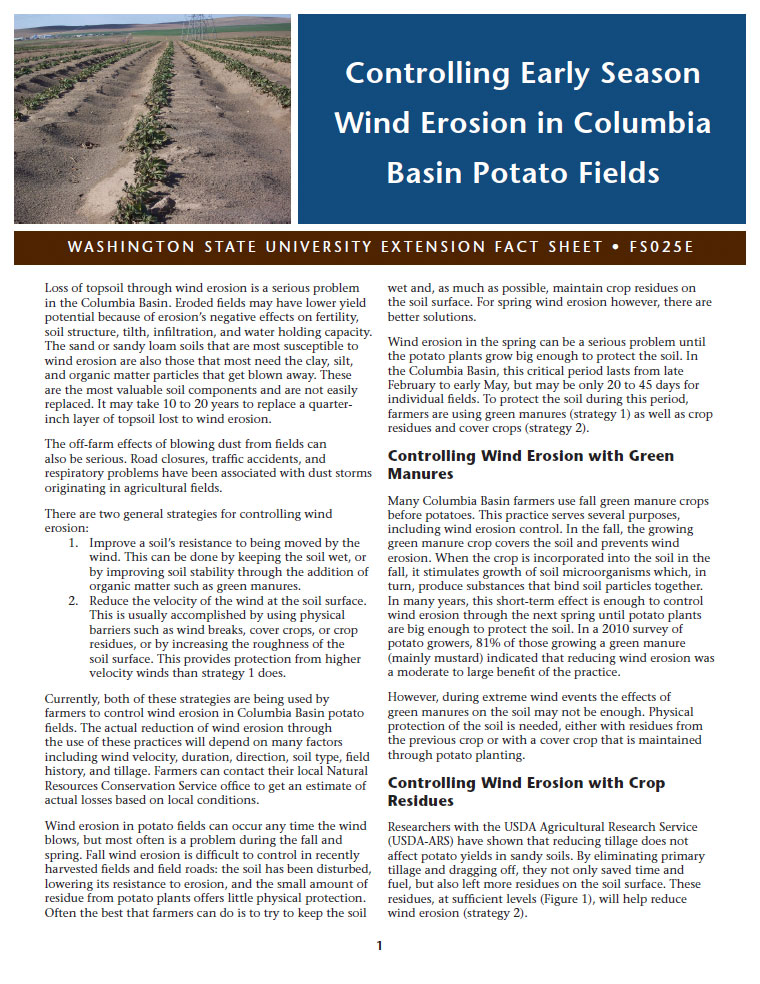 Controlling Early Season Wind Erosion in Columbia Basin Potato Fields

WASHINGTON STATE UNIVERSITY EXTENSION FACT SHEET • FS025E

Loss of topsoil through wind erosion is a serious problem in the Columbia Basin. Eroded fields may have lower yield potential because of erosion's negative effects on fertility, soil structure, tilth, infiltration, and water holding capacity. The sand or sandy loam soils that are most susceptible to wind erosion are also those that most need the clay, silt, and organic matter particles that get blown away. These are the most valuable soil components and are not easily replaced. It may take 10 to 20 years to replace a quarter-inch layer of topsoil lost to wind erosion.

The off-farm effects of blowing dust from fields can also be serious. Road closures, traffic accidents, and respiratory problems have been associated with dust storms originating in agricultural fields.

There are two general strategies for controlling wind erosion:
1. Improve a soil's resistance to being moved by the wind. This can be done by keeping the soil wet, or by improving soil stability through the addition of organic matter such as green manures.
2. Reduce the velocity of the wind at the soil surface. This is usually accomplished by using physical barriers such as wind breaks, cover crops, or crop residues, or by increasing the roughness of the soil surface. This provides protection from higher velocity winds than strategy 1 does.

Currently, both of these strategies are being used by farmers to control wind erosion in Columbia Basin potato fields. The actual reduction of wind erosion through the use of these practices will depend on many factors including wind velocity, duration, direction, soil type, field history, and tillage. Farmers can contact their local Natural Resources Conservation Service office to get an estimate of actual losses based on local conditions.

Wind erosion in potato fields can occur any time the wind blows, but most often is a problem during the fall and spring. Fall wind erosion is difficult to control in recently harvested fields and field roads: the soil has been disturbed, lowering its resistance to erosion, and the small amount of residue from potato plants offers little physical protection. Often the best that farmers can do is to try to keep the soil wet and, as much as possible, maintain crop residues on the soil surface. For spring wind erosion however, there are better solutions.

Wind erosion in the spring can be a serious problem until the potato plants grow big enough to protect the soil. In the Columbia Basin, this critical period lasts from late February to early May, but may be only 20 to 45 days for individual fields. To protect the soil during this period, farmers are using green manures (strategy 1) as well as crop residues and cover crops (strategy 2).

Controlling Wind Erosion with Green Manures

Many Columbia Basin farmers use fall green manure crops before potatoes. This practice serves several purposes, including wind erosion control. In the fall, the growing green manure crop covers the soil and prevents wind erosion. When the crop is incorporated into the soil in the fall, it stimulates growth of soil microorganisms which, in turn, produce substances that bind soil particles together. In many years, this short-term effect is enough to control wind erosion through the next spring until potato plants are big enough to protect the soil. In a 2010 survey of potato growers, 81% of those growing a green manure (mainly mustard) indicated that reducing wind erosion was a moderate to large benefit of the practice.

However, during extreme wind events the effects of green manures on the soil may not be enough. Physical protection of the soil is needed, either with residues from the previous crop or with a cover crop that is maintained through potato planting.

Controlling Wind Erosion with Crop Residues

Researchers with the USDA Agricultural Research Service (USDA-ARS) have shown that reducing tillage does not affect potato yields in sandy soils. By eliminating primary tillage and dragging off, they not only saved time and fuel, but also left more residues on the soil surface. These residues, at sufficient levels (Figure 1), will help reduce wind erosion (strategy 2).

1